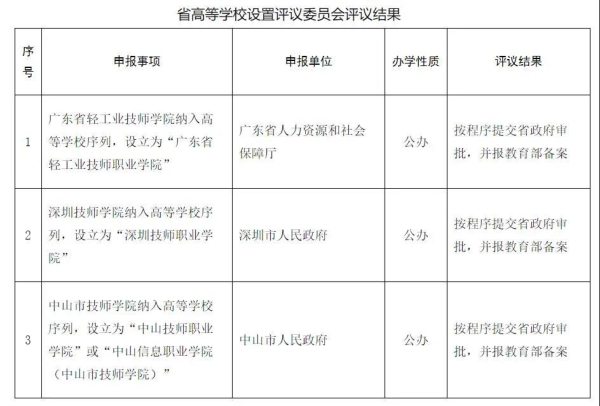 省高等学校设置评议委员会评议结果

| 序号 | 申报事项 | 申报单位 | 办学性质 | 评议结果 |
|---|---|---|---|---|
| 1 | 广东省轻工业技师学院纳入高等学校序列，设立为“广东省轻工业技师职业学院” | 广东省人力资源和社会保障厅 | 公办 | 按程序提交省政府审批，并报教育部备案 |
| 2 | 深圳技师学院纳入高等学校序列，设立为“深圳技师职业学院” | 深圳市人民政府 | 公办 | 按程序提交省政府审批，并报教育部备案 |
| 3 | 中山市技师学院纳入高等学校序列，设立为“中山技师职业学院”或“中山信息职业学院（中山市技师学院）” | 中山市人民政府 | 公办 | 按程序提交省政府审批，并报教育部备案 |